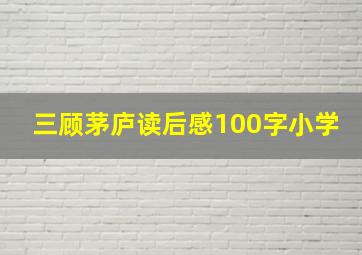 三顾茅庐读后感100字小学